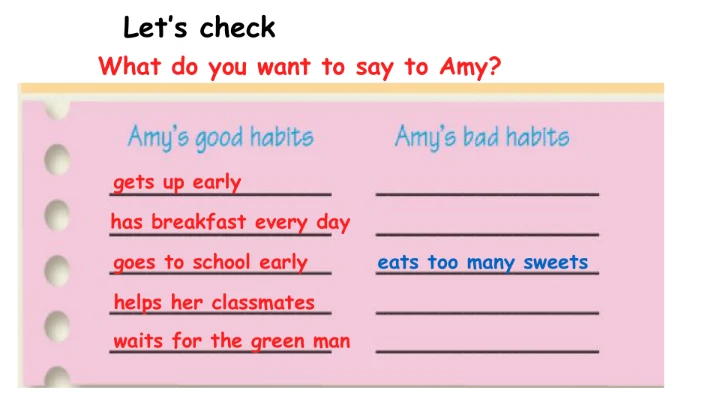 Let's check

What do you want to say to Amy?

Amy's good habits

gets up early

has breakfast every day

goes to school early

helps her classmates

waits for the green man

Amy's bad habits

____

____

eats too many sweets

____

____